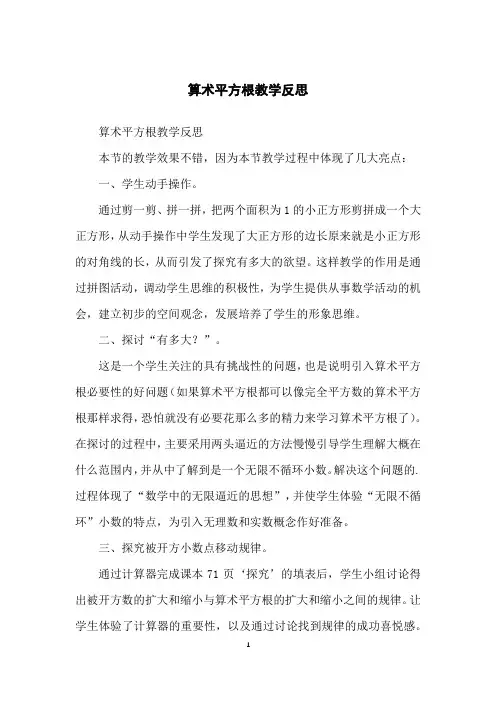 算术平方根教学反思

算术平方根教学反思

本节的教学效果不错，因为本节教学过程中体现了几大亮点：

一、学生动手操作。

通过剪一剪、拼一拼，把两个面积为1的小正方形剪拼成一个大正方形，从动手操作中学生发现了大正方形的边长原来就是小正方形的对角线的长，从而引发了探究有多大的欲望。这样教学的作用是通过拼图活动，调动学生思维的积极性，为学生提供从事数学活动的机会，建立初步的空间观念，发展培养了学生的形象思维。

二、探讨“有多大？”。

这是一个学生关注的具有挑战性的问题，也是说明引入算术平方根必要性的好问题（如果算术平方根都可以像完全平方数的算术平方根那样求得，恐怕就没有必要花那么多的精力来学习算术平方根了）。在探讨的过程中，主要采用两头逼近的方法慢慢引导学生理解大概在什么范围内，并从中了解到是一个无限不循环小数。解决这个问题的.过程体现了“数学中的无限逼近的思想”，并使学生体验“无限不循环”小数的特点，为引入无理数和实数概念作好准备。

三、探究被开方小数点移动规律。

通过计算器完成课本71页‘探究’的填表后，学生小组讨论得出被开方数的扩大和缩小与算术平方根的扩大和缩小之间的规律。让学生体验了计算器的重要性，以及通过讨论找到规律的成功喜悦感。

1